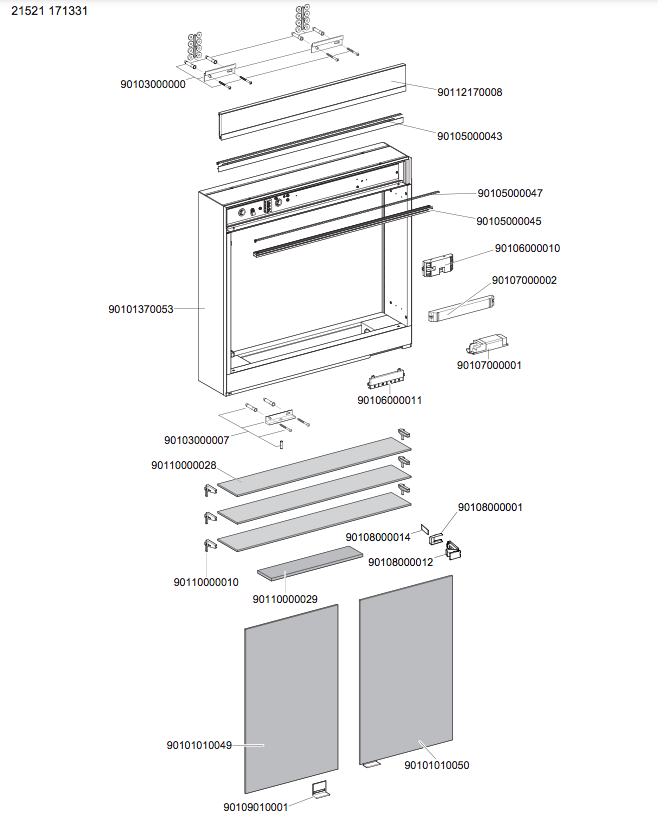 21521 171331

90103000000

90112170008

90105000043

90105000047

90105000045

90106000010

90107000002

90101370053

90107000001

90106000011

90103000007

90110000028

90108000001

90108000014

90108000012

90110000010

90110000029

90101010049

90101010050

90109010001